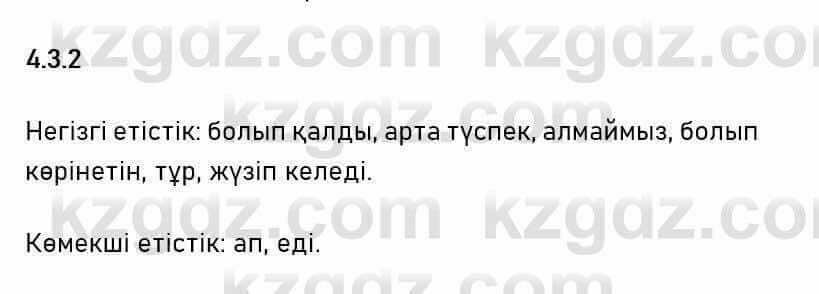 kzgdz.com kzgdz.co

4.3.2

kzgdz.com

Негізгі етістік: болып қалды, арта түспек, алмаймыз, болып көрінетін, тұр, жүзіп келеді.

kzgdz.com kzgdz.co

Көмекші етістік: ап, еді.

kzgdz.com